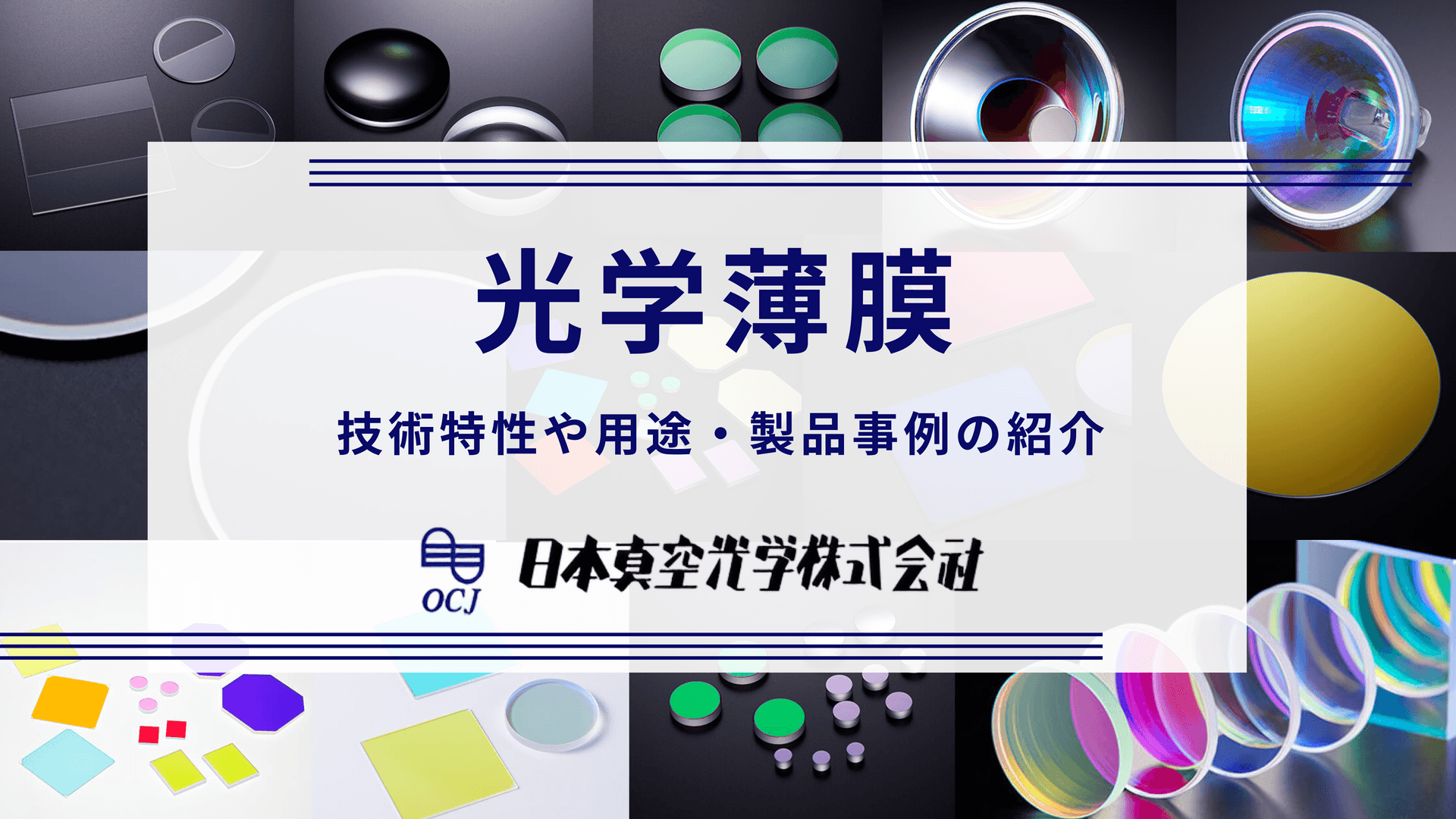 光学薄膜

技術特性や用途・製品事例の紹介

OCJ 日本真空光学株式会社